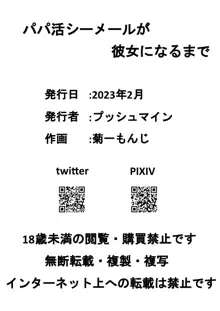 パパ活シーメールが
彼女になるまで

発行日 :2023年2月

発行者 :プッシュマイン

作画 :菊一もんじ

twitter

PIXIV

18歳未満の閲覧・購買禁止です

無断転載・複製・複写

インターネット上への転載は禁止です